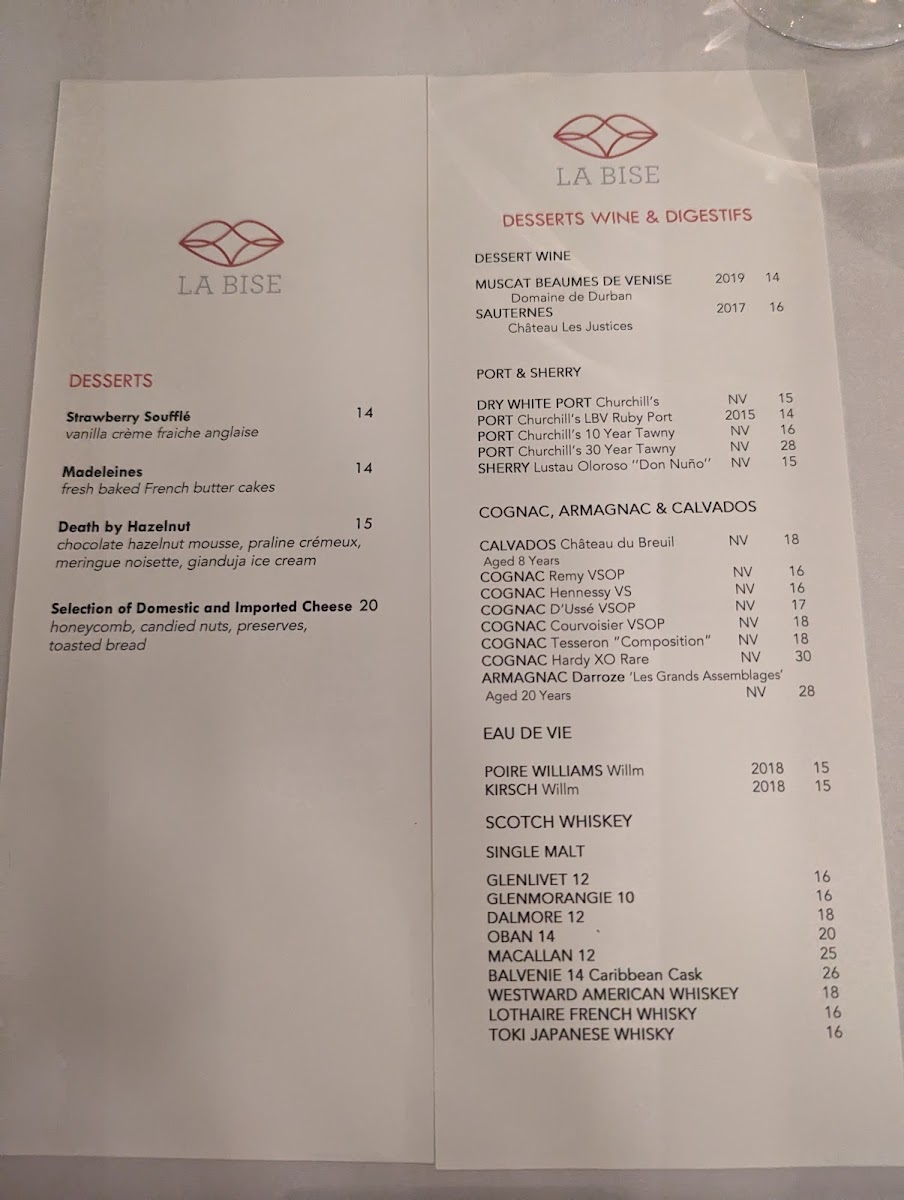 LA BISE

DESSERTS

Strawberry Soufflé 14
vanilla crème fraiche anglaise

Madeleines 14
fresh baked French butter cakes

Death by Hazelnut 15
chocolate hazelnut mousse, praline crémeux, meringue noisette, gianduja ice cream

Selection of Domestic and Imported Cheese 20
honeycomb, candied nuts, preserves, toasted bread

LA BISE

DESSERTS WINE & DIGESTIFS

DESSERT WINE

MUSCAT BEAUMES DE VENISE 2019 14
Domaine de Durban
SAUTERNES 2017 16
Château Les Justices

PORT & SHERRY

DRY WHITE PORT Churchill's NV 15
PORT Churchill's LBV Ruby Port 2015 14
PORT Churchill's 10 Year Tawny NV 16
PORT Churchill's 30 Year Tawny NV 28
SHERRY Lustau Oloroso "Don Nuño" NV 15

COGNAC, ARMAGNAC & CALVADOS

CALVADOS Château du Breuil NV 18
Aged 8 Years
COGNAC Remy VSOP NV 16
COGNAC Hennessy VS NV 16
COGNAC D'Ussé VSOP NV 17
COGNAC Courvoisier VSOP NV 18
COGNAC Tesseron "Composition" NV 18
COGNAC Hardy XO Rare NV 30
ARMAGNAC Darroze 'Les Grands Assemblages'
Aged 20 Years NV 28

EAU DE VIE

POIRE WILLIAMS Willm 2018 15
KIRSCH Willm 2018 15

SCOTCH WHISKEY

SINGLE MALT

GLENLIVET 12 16
GLENMORANGIE 10 16
DALMORE 12 18
OBAN 14 20
MACALLAN 12 25
BALVENIE 14 Caribbean Cask 26
WESTWARD AMERICAN WHISKEY 18
LOTHAIRE FRENCH WHISKY 16
TOKI JAPANESE WHISKY 16